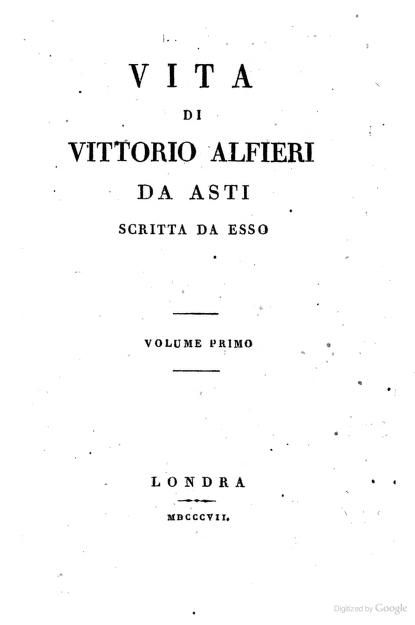 VITA

DI

VITTORIO ALFIERI

DA ASTI

SCRITTA DA ESSO

VOLUME PRIMO

LONDRA

MDCCCVII.

Digitized by Google